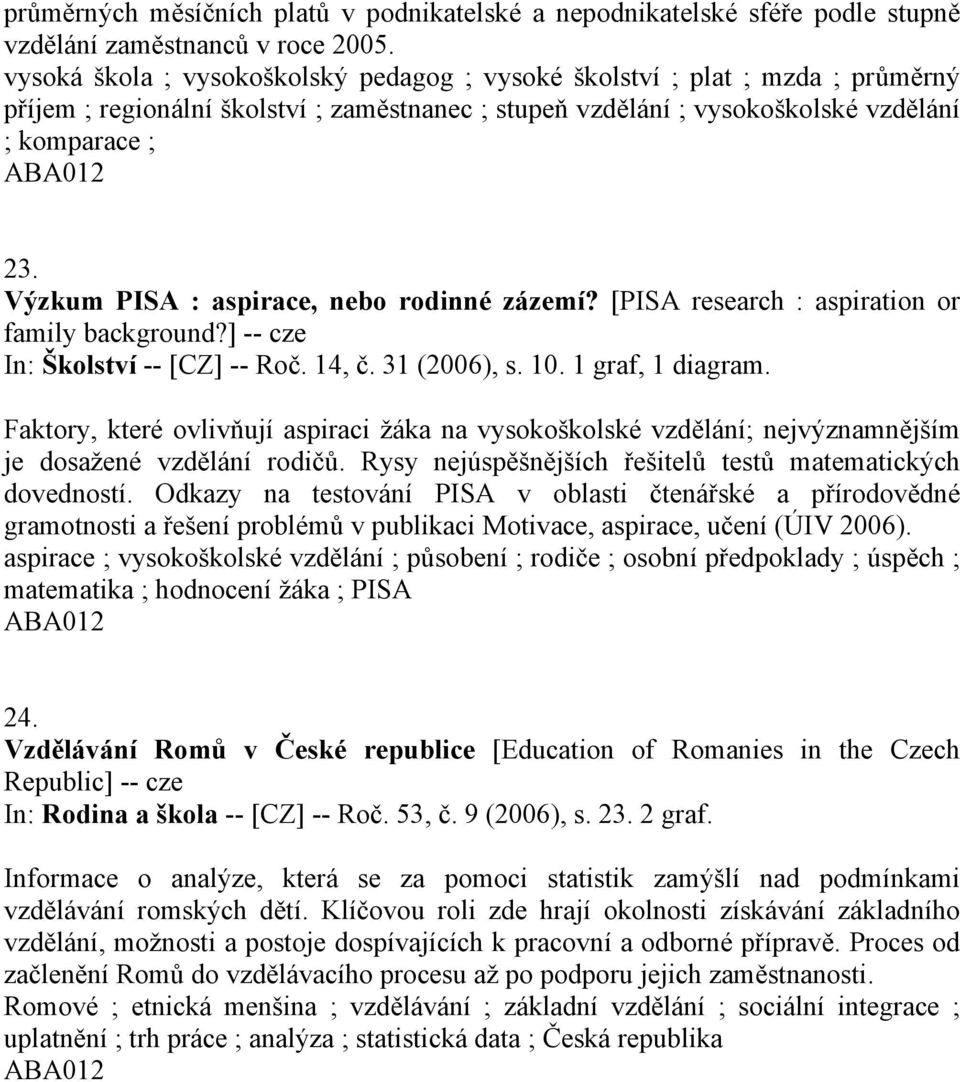 průměrných měsíčních platů v podnikatelské a nepodnikatelské sféře podle stupně vzdělání zaměstnanců v roce 2005.
vysoká škola ; vysokoškolský pedagog ; vysoké školství ; plat ; mzda ; průměrný příjem ; regionální školství ; zaměstnanec ; stupeň vzdělání ; vysokoškolské vzdělání ; komparace ;
ABA012

23.
Výzkum PISA : aspirace, nebo rodinné zázemí? [PISA research : aspiration or family background?] -- cze
In: Školství -- [CZ] -- Roč. 14, č. 31 (2006), s. 10. 1 graf, 1 diagram.

Faktory, které ovlivňují aspiraci žáka na vysokoškolské vzdělání; nejvýznamnějším je dosažené vzdělání rodičů. Rysy nejúspěšnějších řešitelů testů matematických dovedností. Odkazy na testování PISA v oblasti čtenářské a přírodovědné gramotnosti a řešení problémů v publikaci Motivace, aspirace, učení (ÚIV 2006).
aspirace ; vysokoškolské vzdělání ; působení ; rodiče ; osobní předpoklady ; úspěch ; matematika ; hodnocení žáka ; PISA
ABA012

24.
Vzdělávání Romů v České republice [Education of Romanies in the Czech Republic] -- cze
In: Rodina a škola -- [CZ] -- Roč. 53, č. 9 (2006), s. 23. 2 graf.

Informace o analýze, která se za pomoci statistik zamýšlí nad podmínkami vzdělávání romských dětí. Klíčovou roli zde hrají okolnosti získávání základního vzdělání, možnosti a postoje dospívajících k pracovní a odborné přípravě. Proces od začlenění Romů do vzdělávacího procesu až po podporu jejich zaměstnanosti.
Romové ; etnická menšina ; vzdělávání ; základní vzdělání ; sociální integrace ; uplatnění ; trh práce ; analýza ; statistická data ; Česká republika
ABA012